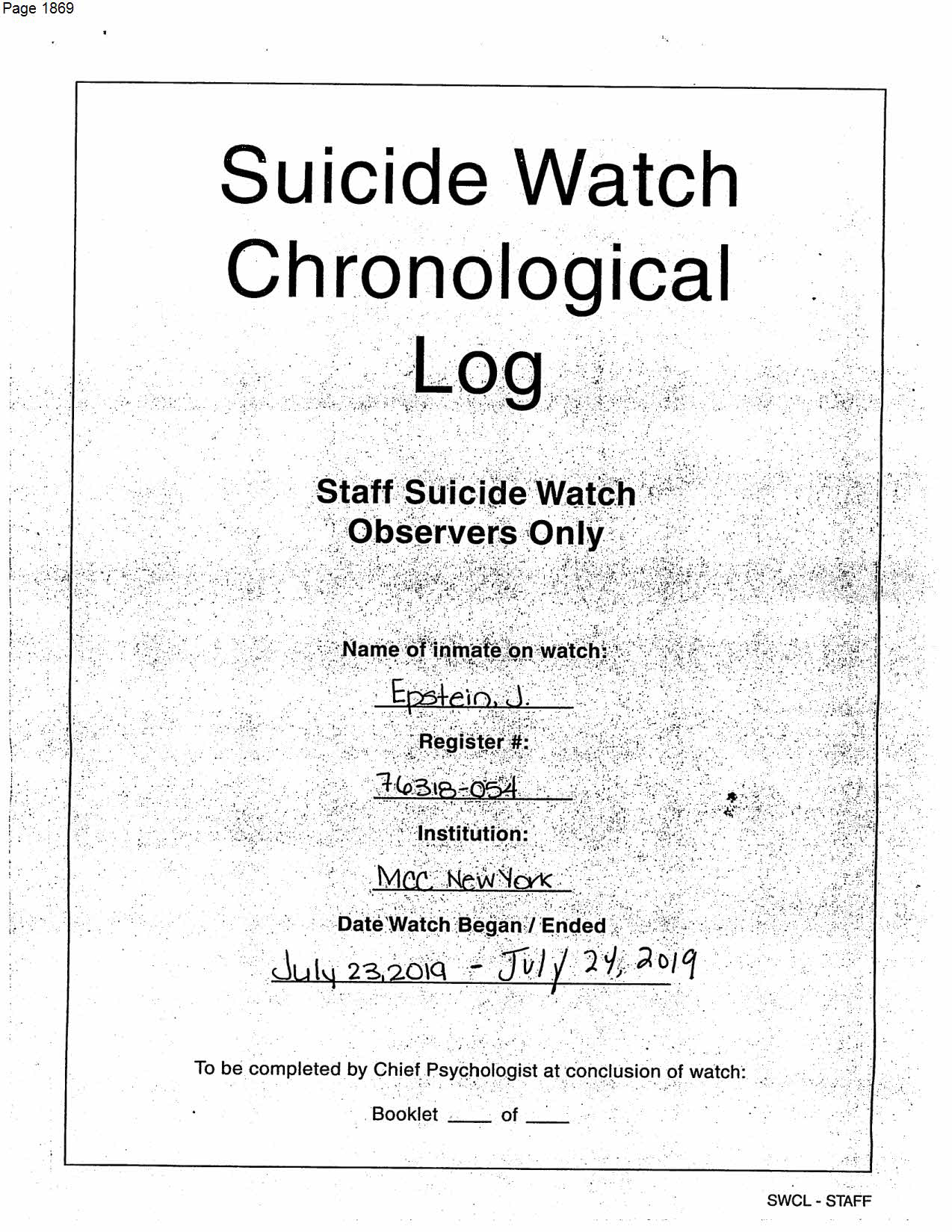 Page 1869

Suicide Watch Chronological Log

Staff Suicide Watch Observers Only

Name of inmate on watch:

Epstein, J.

Register #:

76318-054

Institution:

MCC New York

Date Watch Began / Ended

July 23, 2019 - July 24, 2019

To be completed by Chief Psychologist at conclusion of watch:

Booklet ____ of ____

SWCL - STAFF